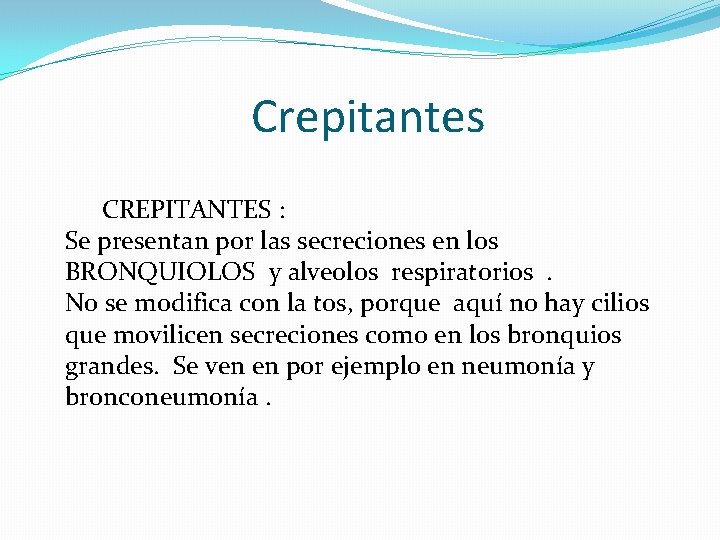 Crepitantes

CREPITANTES :
Se presentan por las secreciones en los BRONQUIOLOS y alveolos respiratorios .
No se modifica con la tos, porque aquí no hay cilios que movilicen secreciones como en los bronquios grandes. Se ven en por ejemplo en neumonía y bronconeumonía .